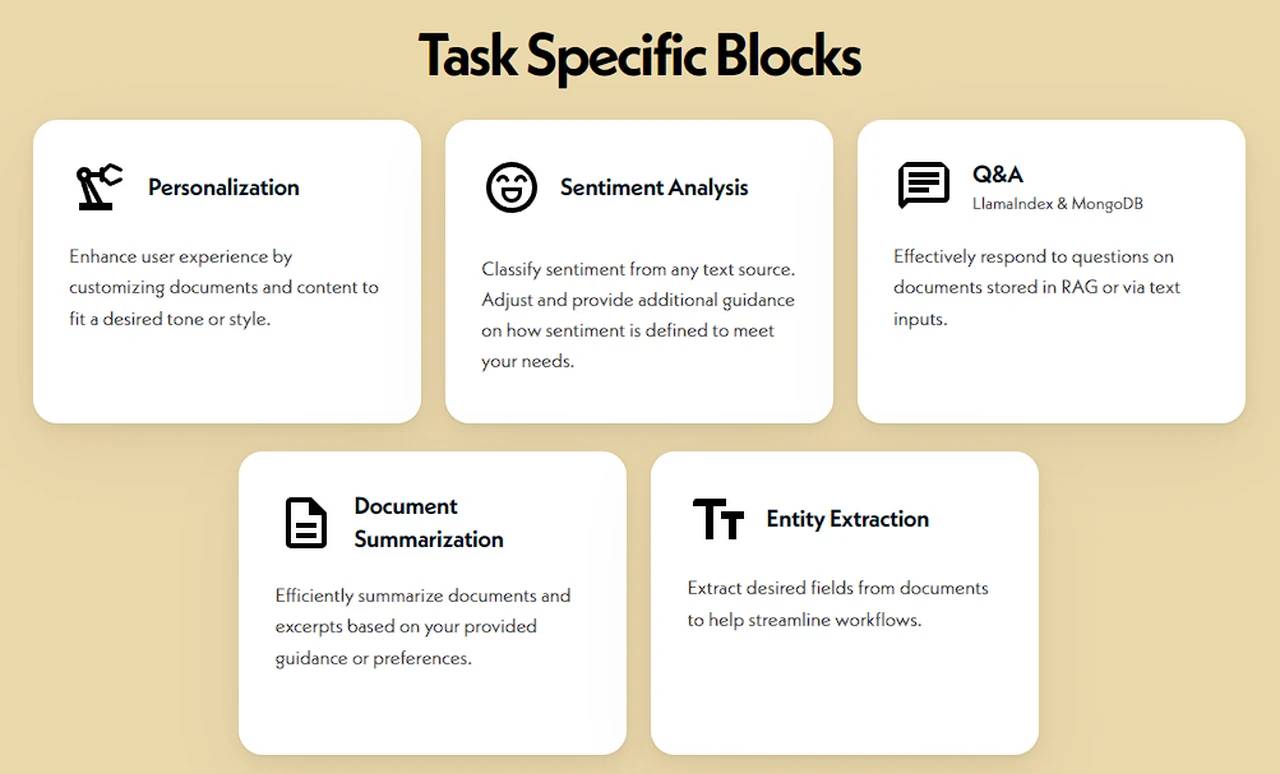 Task Specific Blocks

Personalization

Enhance user experience by customizing documents and content to fit a desired tone or style.

Sentiment Analysis

Classify sentiment from any text source. Adjust and provide additional guidance on how sentiment is defined to meet your needs.

Q&A

LlamaIndex & MongoDB

Effectively respond to questions on documents stored in RAG or via text inputs.

Document Summarization

Efficiently summarize documents and excerpts based on your provided guidance or preferences.

Entity Extraction

Extract desired fields from documents to help streamline workflows.